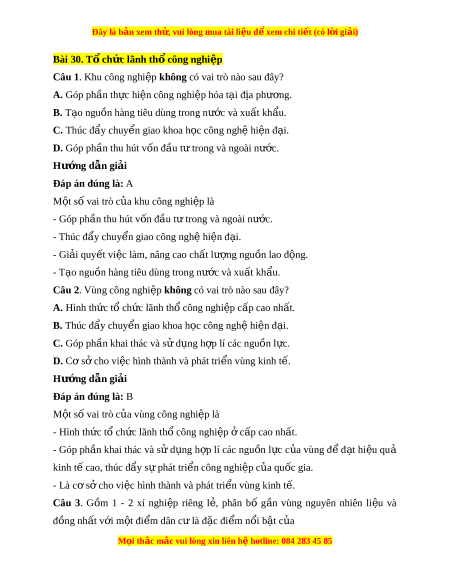 Đây là bản xem thử, vui lòng mua tài liệu để xem chi tiết (có lời giải)

Bài 30. Tổ chức lãnh thổ công nghiệp

Câu 1. Khu công nghiệp không có vai trò nào sau đây?

A. Góp phần thực hiện công nghiệp hóa tại địa phương.

B. Tạo nguồn hàng tiêu dùng trong nước và xuất khẩu.

C. Thúc đẩy chuyển giao khoa học công nghệ hiện đại.

D. Góp phần thu hút vốn đầu tư trong và ngoài nước.

Hướng dẫn giải

Đáp án đúng là: A

Một số vai trò của khu công nghiệp là

- Góp phần thu hút vốn đầu tư trong và ngoài nước.

- Thúc đẩy chuyển giao công nghệ hiện đại.

- Giải quyết việc làm, nâng cao chất lượng nguồn lao động.

- Tạo nguồn hàng tiêu dùng trong nước và xuất khẩu.

Câu 2. Vùng công nghiệp không có vai trò nào sau đây?

A. Hình thức tổ chức lãnh thổ công nghiệp cấp cao nhất.

B. Thúc đẩy chuyển giao khoa học công nghệ hiện đại.

C. Góp phần khai thác và sử dụng hợp lí các nguồn lực.

D. Cơ sở cho việc hình thành và phát triển vùng kinh tế.

Hướng dẫn giải

Đáp án đúng là: B

Một số vai trò của vùng công nghiệp là

- Hình thức tổ chức lãnh thổ công nghiệp ở cấp cao nhất.

- Góp phần khai thác và sử dụng hợp lí các nguồn lực của vùng để đạt hiệu quả kinh tế cao, thúc đẩy sự phát triển công nghiệp của quốc gia.

- Là cơ sở cho việc hình thành và phát triển vùng kinh tế.

Câu 3. Gồm 1 - 2 xí nghiệp riêng lẻ, phân bố gần vùng nguyên nhiên liệu và đồng nhất với một điểm dân cư là đặc điểm nổi bật của

Mọi thắc mắc vui lòng xin liên hệ hotline: 084 283 45 85